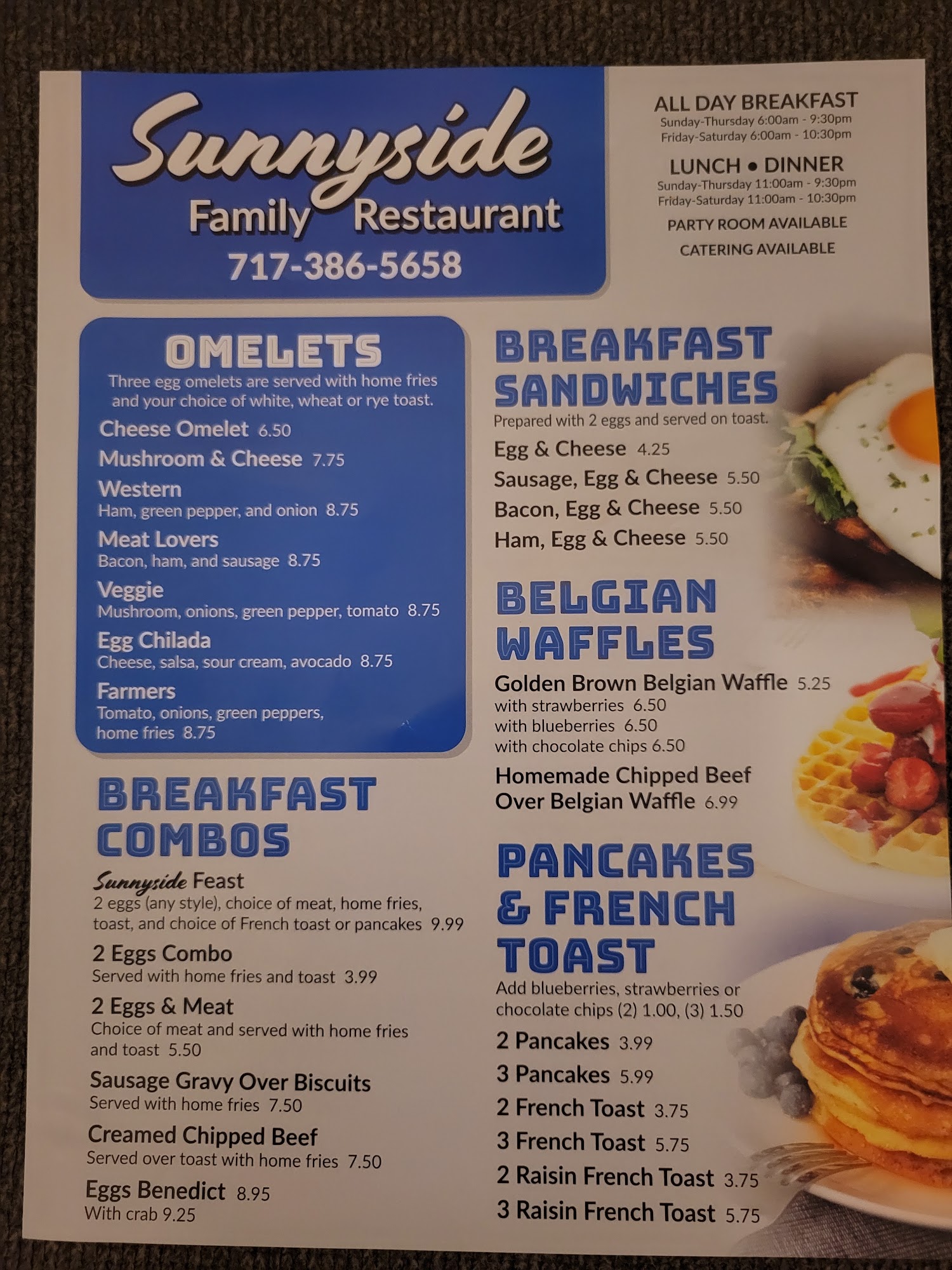 Sunnyside
Family Restaurant
717-386-5658

ALL DAY BREAKFAST
Sunday-Thursday 6:00am - 9:30pm
Friday-Saturday 6:00am - 10:30pm

LUNCH • DINNER
Sunday-Thursday 11:00am - 9:30pm
Friday-Saturday 11:00am - 10:30pm

PARTY ROOM AVAILABLE
CATERING AVAILABLE

OMELETS
Three egg omelets are served with home fries and your choice of white, wheat or rye toast.

Cheese Omelet 6.50
Mushroom & Cheese 7.75
Western
Ham, green pepper, and onion 8.75
Meat Lovers
Bacon, ham, and sausage 8.75
Veggie
Mushroom, onions, green pepper, tomato 8.75
Egg Chilada
Cheese, salsa, sour cream, avocado 8.75
Farmers
Tomato, onions, green peppers, home fries 8.75

BREAKFAST COMBOS
Sunnyside Feast
2 eggs (any style), choice of meat, home fries, toast, and choice of French toast or pancakes 9.99
2 Eggs Combo
Served with home fries and toast 3.99
2 Eggs & Meat
Choice of meat and served with home fries and toast 5.50
Sausage Gravy Over Biscuits
Served with home fries 7.50
Creamed Chipped Beef
Served over toast with home fries 7.50
Eggs Benedict 8.95
With crab 9.25

BREAKFAST SANDWICHES
Prepared with 2 eggs and served on toast.
Egg & Cheese 4.25
Sausage, Egg & Cheese 5.50
Bacon, Egg & Cheese 5.50
Ham, Egg & Cheese 5.50

BELGIAN WAFFLES
Golden Brown Belgian Waffle 5.25
with strawberries 6.50
with blueberries 6.50
with chocolate chips 6.50
Homemade Chipped Beef Over Belgian Waffle 6.99

PANCAKES & FRENCH TOAST
Add blueberries, strawberries or chocolate chips (2) 1.00, (3) 1.50
2 Pancakes 3.99
3 Pancakes 5.99
2 French Toast 3.75
3 French Toast 5.75
2 Raisin French Toast 3.75
3 Raisin French Toast 5.75